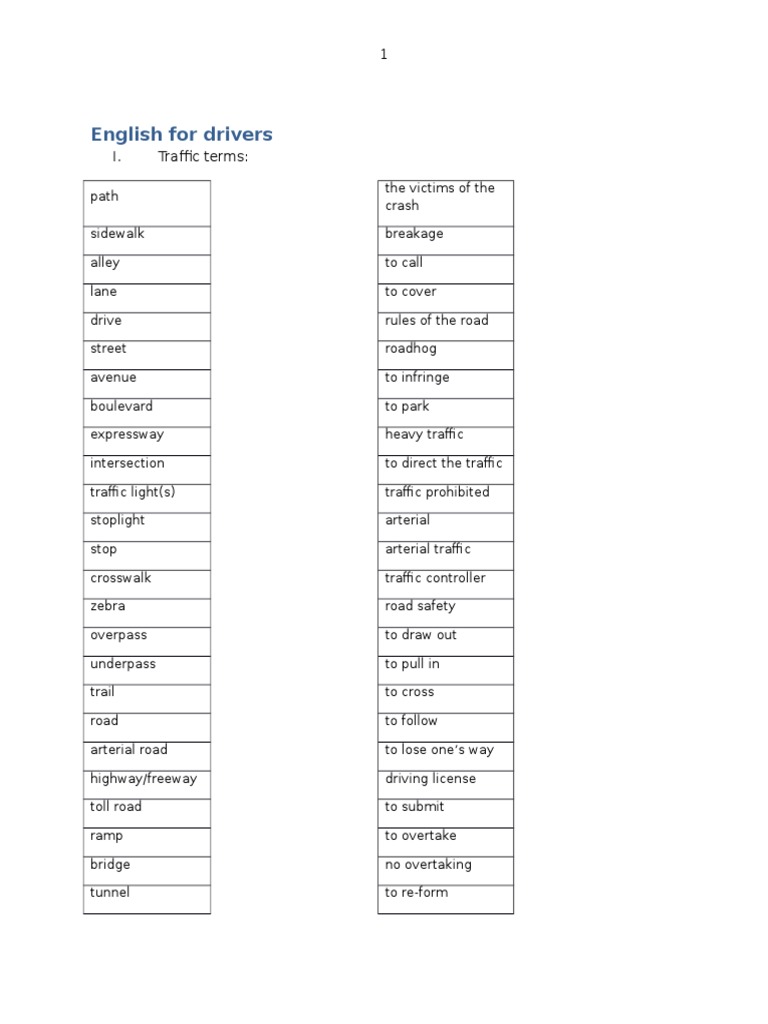 1

English for drivers

I. Traffic terms:

| path |
|---|
| sidewalk |
| alley |
| lane |
| drive |
| street |
| avenue |
| boulevard |
| expressway |
| intersection |
| traffic light(s) |
| stoplight |
| stop |
| crosswalk |
| zebra |
| overpass |
| underpass |
| trail |
| road |
| arterial road |
| highway/freeway |
| toll road |
| ramp |
| bridge |
| tunnel |

| the victims of the crash |
|---|
| breakage |
| to call |
| to cover |
| rules of the road |
| roadhog |
| to infringe |
| to park |
| heavy traffic |
| to direct the traffic |
| traffic prohibited |
| arterial |
| arterial traffic |
| traffic controller |
| road safety |
| to draw out |
| to pull in |
| to cross |
| to follow |
| to lose one's way |
| driving license |
| to submit |
| to overtake |
| no overtaking |
| to re-form |